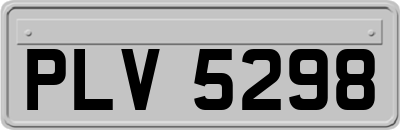 PLV 5298